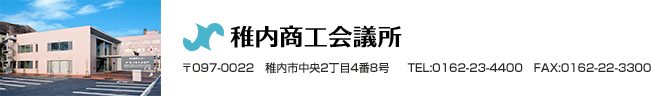 稚内商工会議所

〒097-0022　稚内市中央2丁目4番8号　TEL:0162-23-4400　FAX:0162-22-3300